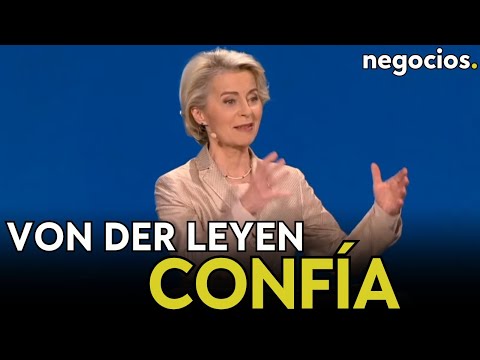 negocios.

VON DER LEYEN
CONFÍA